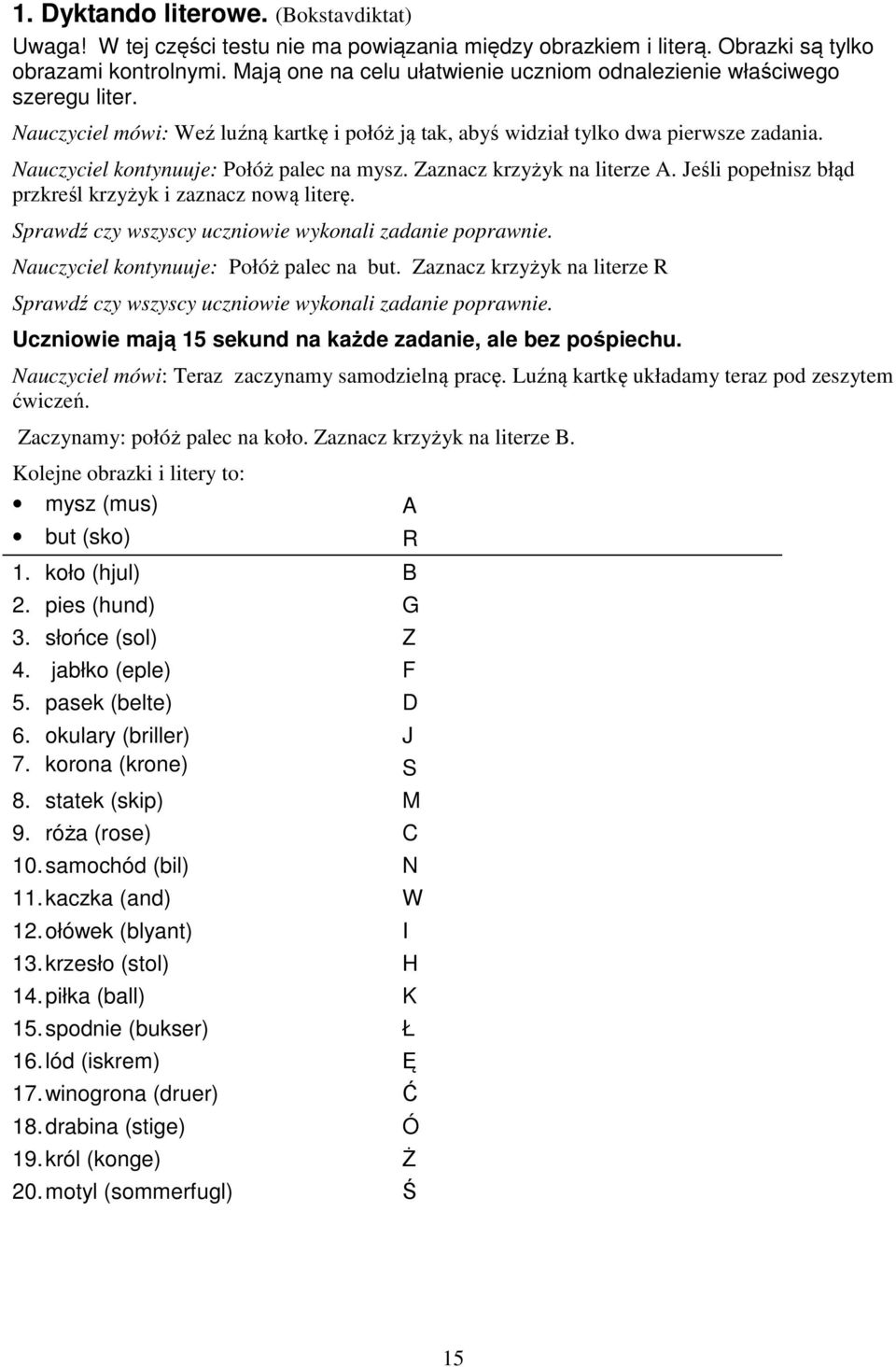 1. Dyktando literowe. (Bokstavdiktat)

Uwaga! W tej części testu nie ma powiązania między obrazkiem i literą. Obrazki są tylko obrazami kontrolnymi. Mają one na celu ułatwienie uczniom odnalezienie właściwego szeregu liter.

Nauczyciel mówi: Weź luźną kartkę i połóż ją tak, abyś widział tylko dwa pierwsze zadania.

Nauczyciel kontynuuje: Połóż palec na mysz. Zaznacz krzyżyk na literze A. Jeśli popełnisz błąd przkreśl krzyżyk i zaznacz nową literę.

Sprawdź czy wszyscy uczniowie wykonali zadanie poprawnie.

Nauczyciel kontynuuje: Połóż palec na but. Zaznacz krzyżyk na literze R

Sprawdź czy wszyscy uczniowie wykonali zadanie poprawnie.

Uczniowie mają 15 sekund na każde zadanie, ale bez pośpiechu.

Nauczyciel mówi: Teraz zaczynamy samodzielną pracę. Luźną kartkę układamy teraz pod zeszytem ćwiczeń.

Zaczynamy: połóż palec na koło. Zaznacz krzyżyk na literze B.

Kolejne obrazki i litery to:

• mysz (mus) A
• but (sko) R

1. koło (hjul) B
2. pies (hund) G
3. słońce (sol) Z
4. jabłko (eple) F
5. pasek (belte) D
6. okulary (briller) J
7. korona (krone) S
8. statek (skip) M
9. róża (rose) C
10. samochód (bil) N
11. kaczka (and) W
12. ołówek (blyant) I
13. krzesło (stol) H
14. piłka (ball) K
15. spodnie (bukser) Ł
16. lód (iskrem) Ę
17. winogrona (druer) Ć
18. drabina (stige) Ó
19. król (konge) Ż
20. motyl (sommerfugl) Ś

15